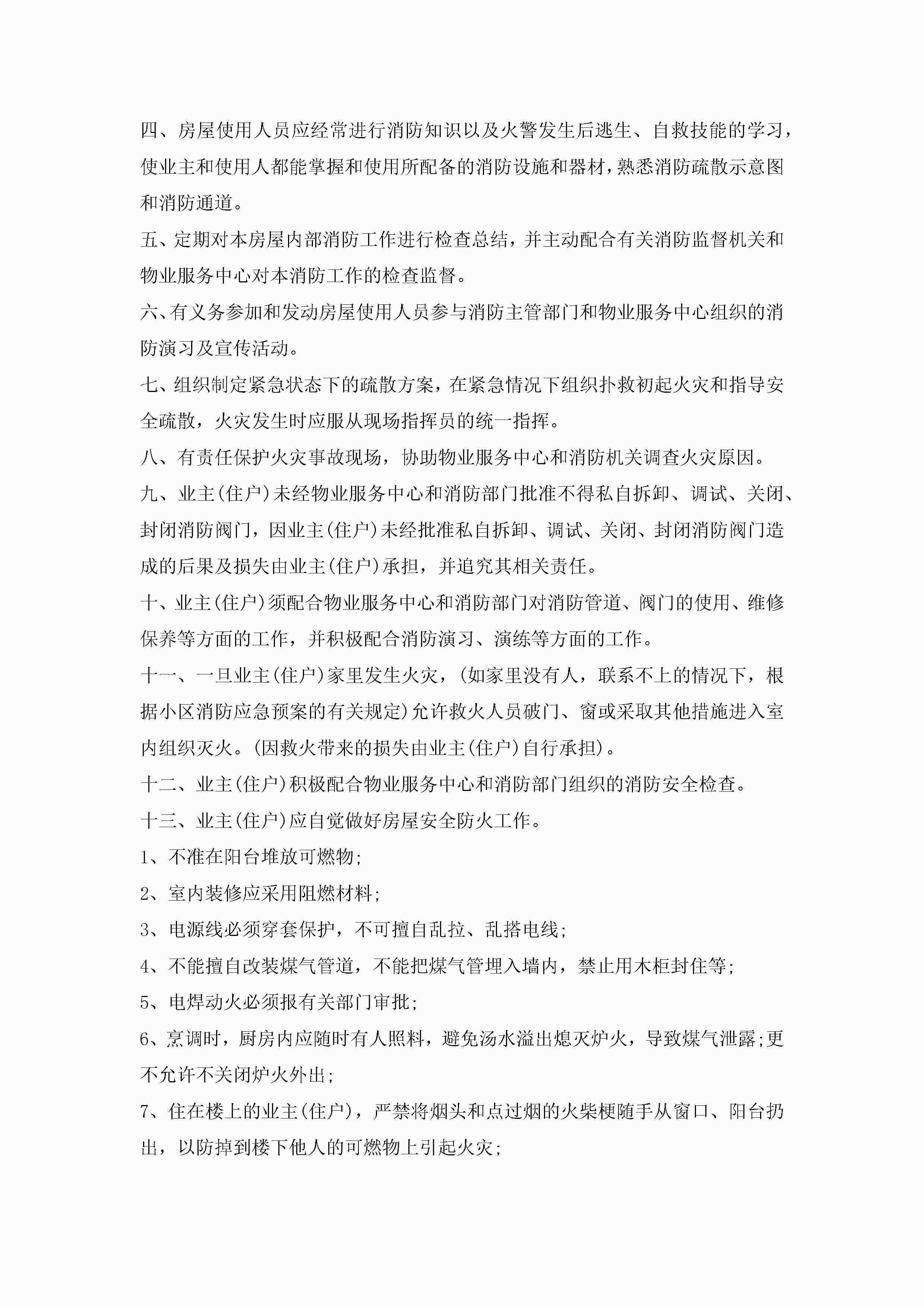 四、房屋使用人员应经常进行消防知识以及火警发生后逃生、自救技能的学习，使业主和使用人都能掌握和使用所配备的消防设施和器材，熟悉消防疏散示意图和消防通道。

五、定期对本房屋内部消防工作进行检查总结，并主动配合有关消防监督机关和物业服务中心对本消防工作的检查监督。

六、有义务参加和发动房屋使用人员参与消防主管部门和物业服务中心组织的消防演习及宣传活动。

七、组织制定紧急状态下的疏散方案，在紧急情况下组织扑救初起火灾和指导安全疏散，火灾发生时应服从现场指挥员的统一指挥。

八、有责任保护火灾事故现场，协助物业服务中心和消防机关调查火灾原因。

九、业主(住户)未经物业服务中心和消防部门批准不得私自拆卸、调试、关闭、封闭消防阀门，因业主(住户)未经批准私自拆卸、调试、关闭、封闭消防阀门造成的后果及损失由业主(住户)承担，并追究其相关责任。

十、业主(住户)须配合物业服务中心和消防部门对消防管道、阀门的使用、维修保养等方面的工作，并积极配合消防演习、演练等方面的工作。

十一、一旦业主(住户)家里发生火灾，(如家里没有人，联系不上的情况下，根据小区消防应急预案的有关规定)允许救火人员破门、窗或采取其他措施进入室内组织灭火。(因救火带来的损失由业主(住户)自行承担)。

十二、业主(住户)积极配合物业服务中心和消防部门组织的消防安全检查。

十三、业主(住户)应自觉做好房屋安全防火工作。

1、不准在阳台堆放可燃物;

2、室内装修应采用阻燃材料;

3、电源线必须穿套保护，不可擅自乱拉、乱搭电线;

4、不能擅自改装煤气管道，不能把煤气管埋入墙内，禁止用木柜封住等;

5、电焊动火必须报有关部门审批;

6、烹调时，厨房内应随时有人照料，避免汤水溢出熄灭炉火，导致煤气泄露;更不允许不关闭炉火外出;

7、住在楼上的业主(住户)，严禁将烟头和点过烟的火柴梗随手从窗口、阳台扔出，以防掉到楼下他人的可燃物上引起火灾;